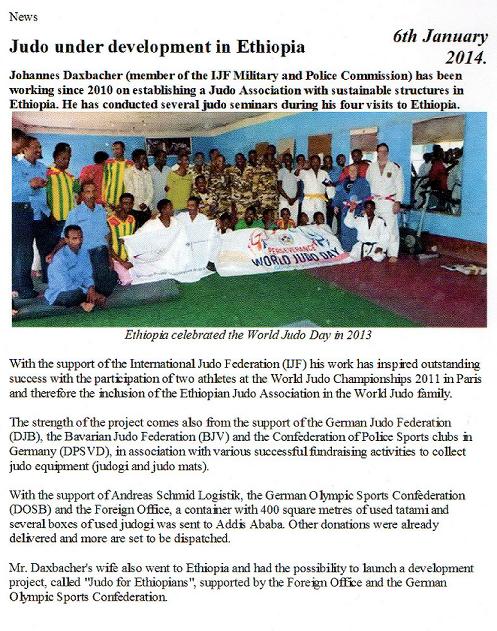 News

Judo under development in Ethiopia

6th January 2014.

Johannes Daxbacher (member of the IJF Military and Police Commission) has been working since 2010 on establishing a Judo Association with sustainable structures in Ethiopia. He has conducted several judo seminars during his four visits to Ethiopia.

PERSEVERANCE WORLD JUDO DAY

Ethiopia celebrated the World Judo Day in 2013

With the support of the International Judo Federation (IJF) his work has inspired outstanding success with the participation of two athletes at the World Judo Championships 2011 in Paris and therefore the inclusion of the Ethiopian Judo Association in the World Judo family.

The strength of the project comes also from the support of the German Judo Federation (DJB), the Bavarian Judo Federation (BJV) and the Confederation of Police Sports clubs in Germany (DPSVD), in association with various successful fundraising activities to collect judo equipment (judogi and judo mats).

With the support of Andreas Schmid Logistik, the German Olympic Sports Confederation (DOSB) and the Foreign Office, a container with 400 square metres of used tatami and several boxes of used judogi was sent to Addis Ababa. Other donations were already delivered and more are set to be dispatched.

Mr. Daxbacher's wife also went to Ethiopia and had the possibility to launch a development project, called "Judo for Ethiopians", supported by the Foreign Office and the German Olympic Sports Confederation.